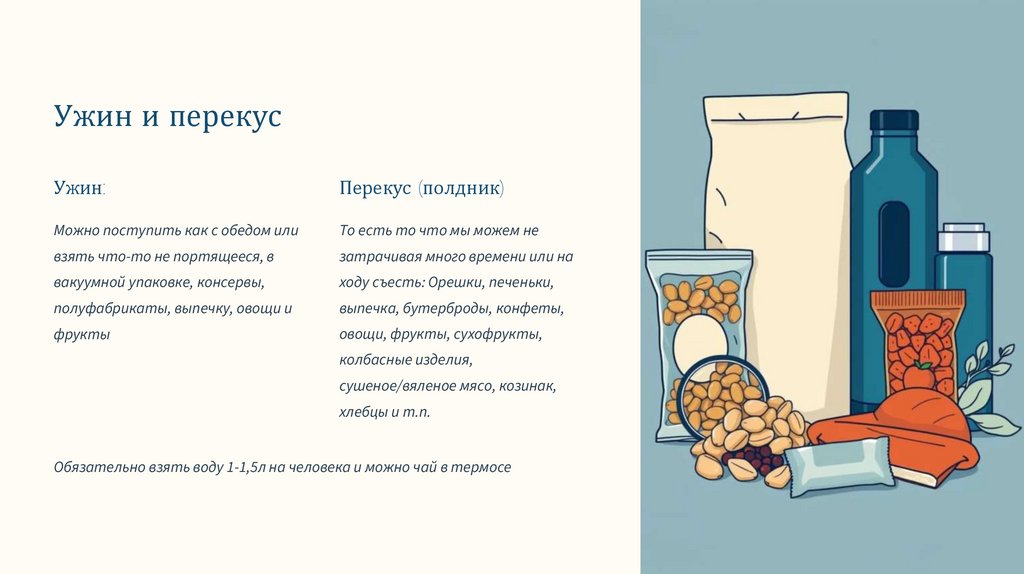 Ужин и перекус

Ужин:

Можно поступить как с обедом или взять что-то не портящееся, в вакуумной упаковке, консервы, полуфабрикаты, выпечку, овощи и фрукты

Перекус (полдник)

То есть то что мы можем не затрачивая много времени или на ходу съесть: Орешки, печеньки, выпечка, бутерброды, конфеты, овощи, фрукты, сухофрукты, колбасные изделия, сушеное/вяленое мясо, козинак, хлебцы и т.п.

Обязательно взять воду 1-1,5л на человека и можно чай в термосе